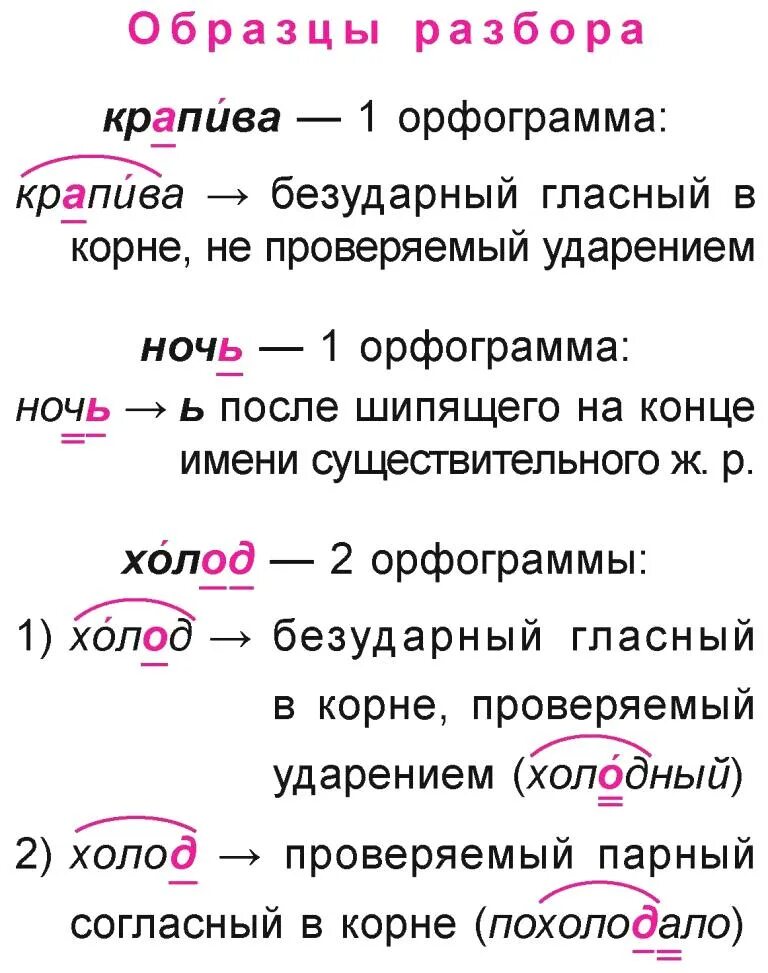 Образцы разбора

крапи́ва — 1 орфограмма:

крапи́ва → безударный гласный в корне, не проверяемый ударением

ночь — 1 орфограмма:

ночь → ь после шипящего на конце имени существительного ж. р.

хо́лод — 2 орфограммы:

1) хо́лод → безударный гласный в корне, проверяемый ударением (холо́дный)

2) холод → проверяемый парный согласный в корне (похолодало)